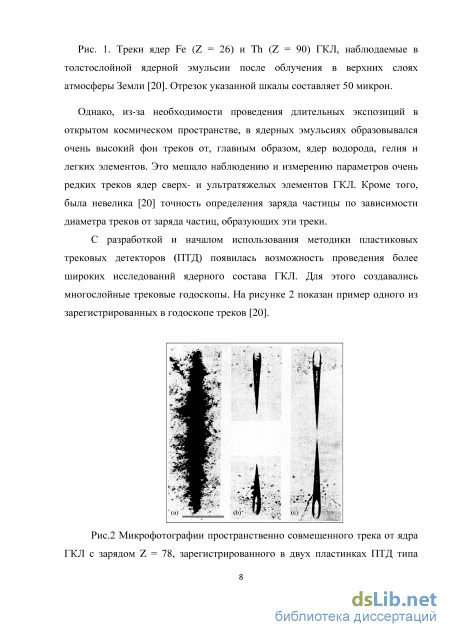 Рис. 1. Треки ядер Fe (Z = 26) и Th (Z = 90) ГКЛ, наблюдаемые в толстослойной ядерной эмульсии после облучения в верхних слоях атмосферы Земли [20]. Отрезок указанной шкалы составляет 50 микрон.

Однако, из-за необходимости проведения длительных экспозиций в открытом космическом пространстве, в ядерных эмульсиях образовывался очень высокий фон треков от, главным образом, ядер водорода, гелия и легких элементов. Это мешало наблюдению и измерению параметров очень редких треков ядер сверх- и ультратяжелых элементов ГКЛ. Кроме того, была невелика [20] точность определения заряда частицы по зависимости диаметра треков от заряда частиц, образующих эти треки.

С разработкой и началом использования методики пластиковых трековых детекторов (ПТД) появилась возможность проведения более широких исследований ядерного состава ГКЛ. Для этого создавались многослойные трековые годоскопы. На рисунке 2 показан пример одного из зарегистрированных в годоскопе треков [20].

(a) (b) (c)

Рис.2 Микрофотографии пространственно совмещенного трека от ядра ГКЛ с зарядом Z = 78, зарегистрированного в двух пластинках ПТД типа

8

dsLib.net
библиотека диссертаций